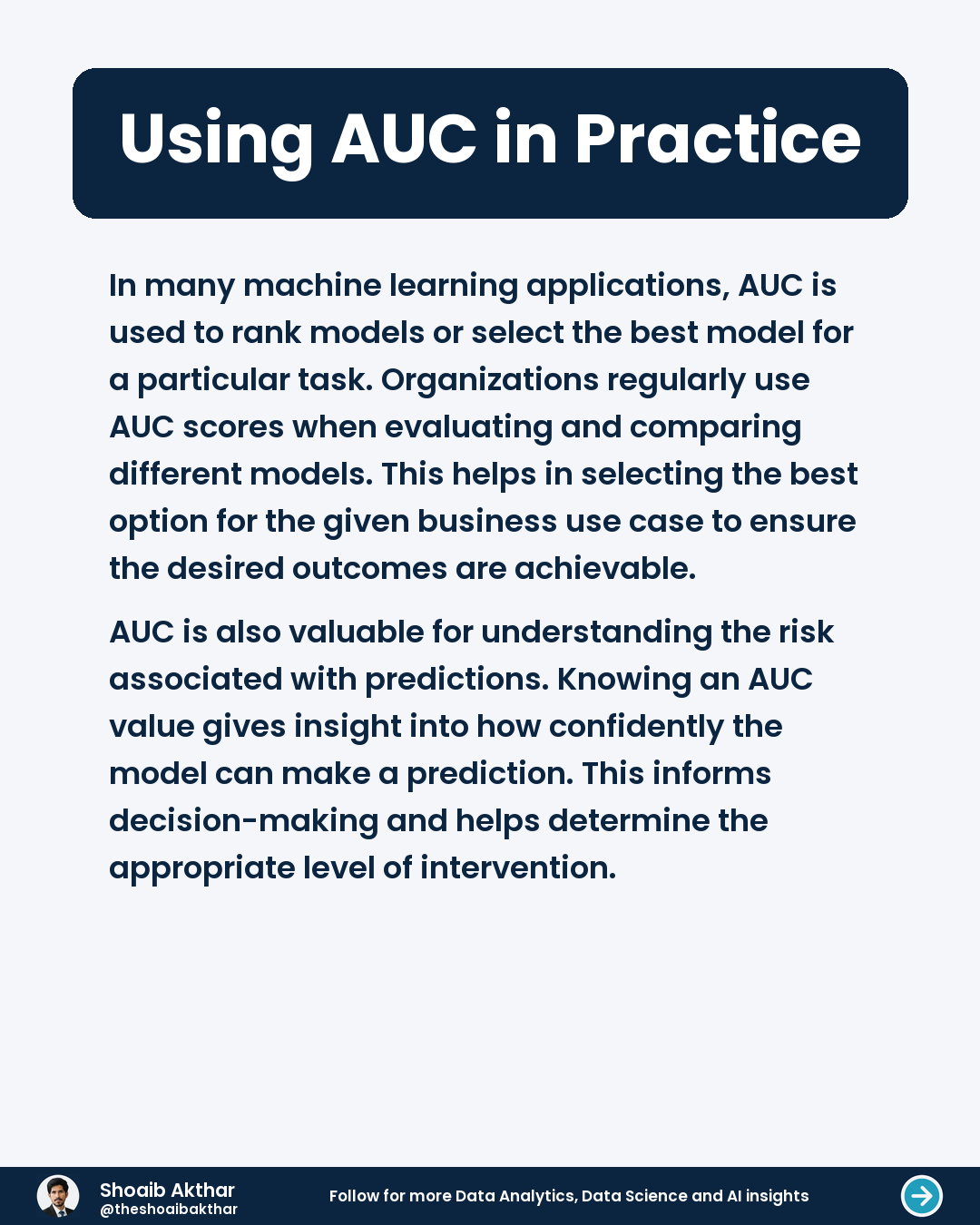 Using AUC in Practice

In many machine learning applications, AUC is used to rank models or select the best model for a particular task. Organizations regularly use AUC scores when evaluating and comparing different models. This helps in selecting the best option for the given business use case to ensure the desired outcomes are achievable.

AUC is also valuable for understanding the risk associated with predictions. Knowing an AUC value gives insight into how confidently the model can make a prediction. This informs decision-making and helps determine the appropriate level of intervention.

Shoaib Akthar
@theshoaibakthar

Follow for more Data Analytics, Data Science and AI insights